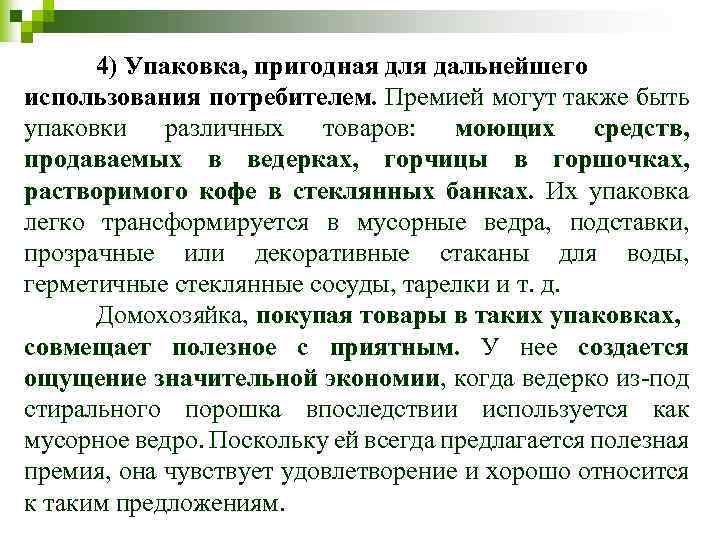 4) Упаковка, пригодная для дальнейшего использования потребителем. Премией могут также быть упаковки различных товаров: моющих средств, продаваемых в ведерках, горчицы в горшочках, растворимого кофе в стеклянных банках. Их упаковка легко трансформируется в мусорные ведра, подставки, прозрачные или декоративные стаканы для воды, герметичные стеклянные сосуды, тарелки и т. д.

Домохозяйка, покупая товары в таких упаковках, совмещает полезное с приятным. У нее создается ощущение значительной экономии, когда ведерко из-под стирального порошка впоследствии используется как мусорное ведро. Поскольку ей всегда предлагается полезная премия, она чувствует удовлетворение и хорошо относится к таким предложениям.